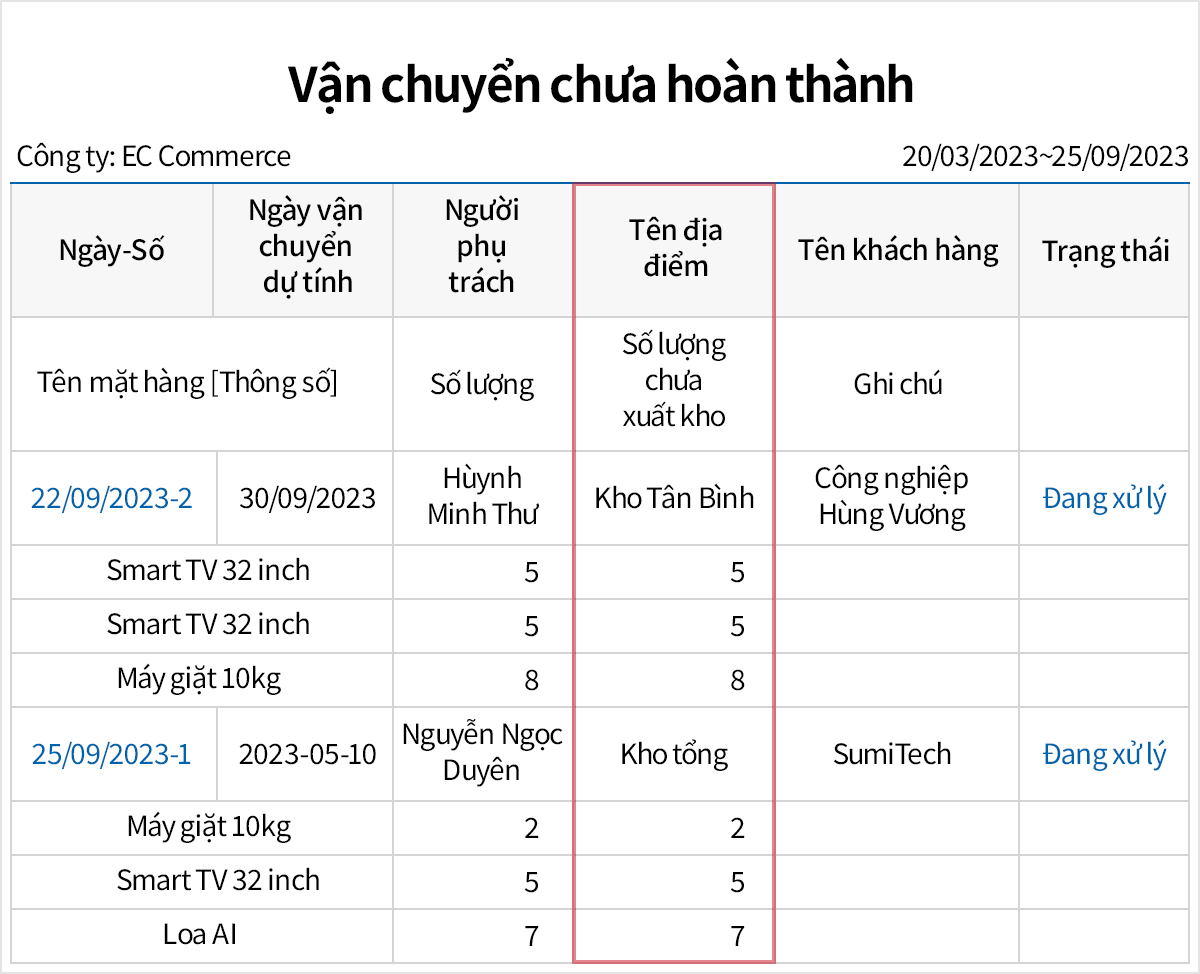 Vận chuyển chưa hoàn thành

Công ty: EC Commerce

20/03/2023~25/09/2023

| Ngày-Số | Ngày vận chuyển dự tính | Người phụ trách | Tên địa điểm | Tên khách hàng | Trạng thái |
|---|---|---|---|---|---|
| Tên mặt hàng [Thông số] | | Số lượng | Số lượng chưa xuất kho | Ghi chú | |
| 22/09/2023-2 | 30/09/2023 | Hùynh Minh Thư | Kho Tân Bình | Công nghiệp Hùng Vương | Đang xử lý |
| Smart TV 32 inch | | 5 | 5 | | |
| Smart TV 32 inch | | 5 | 5 | | |
| Máy giặt 10kg | | 8 | 8 | | |
| 25/09/2023-1 | 2023-05-10 | Nguyễn Ngọc Duyên | Kho tổng | SumiTech | Đang xử lý |
| Máy giặt 10kg | | 2 | 2 | | |
| Smart TV 32 inch | | 5 | 5 | | |
| Loa AI | | 7 | 7 | | |